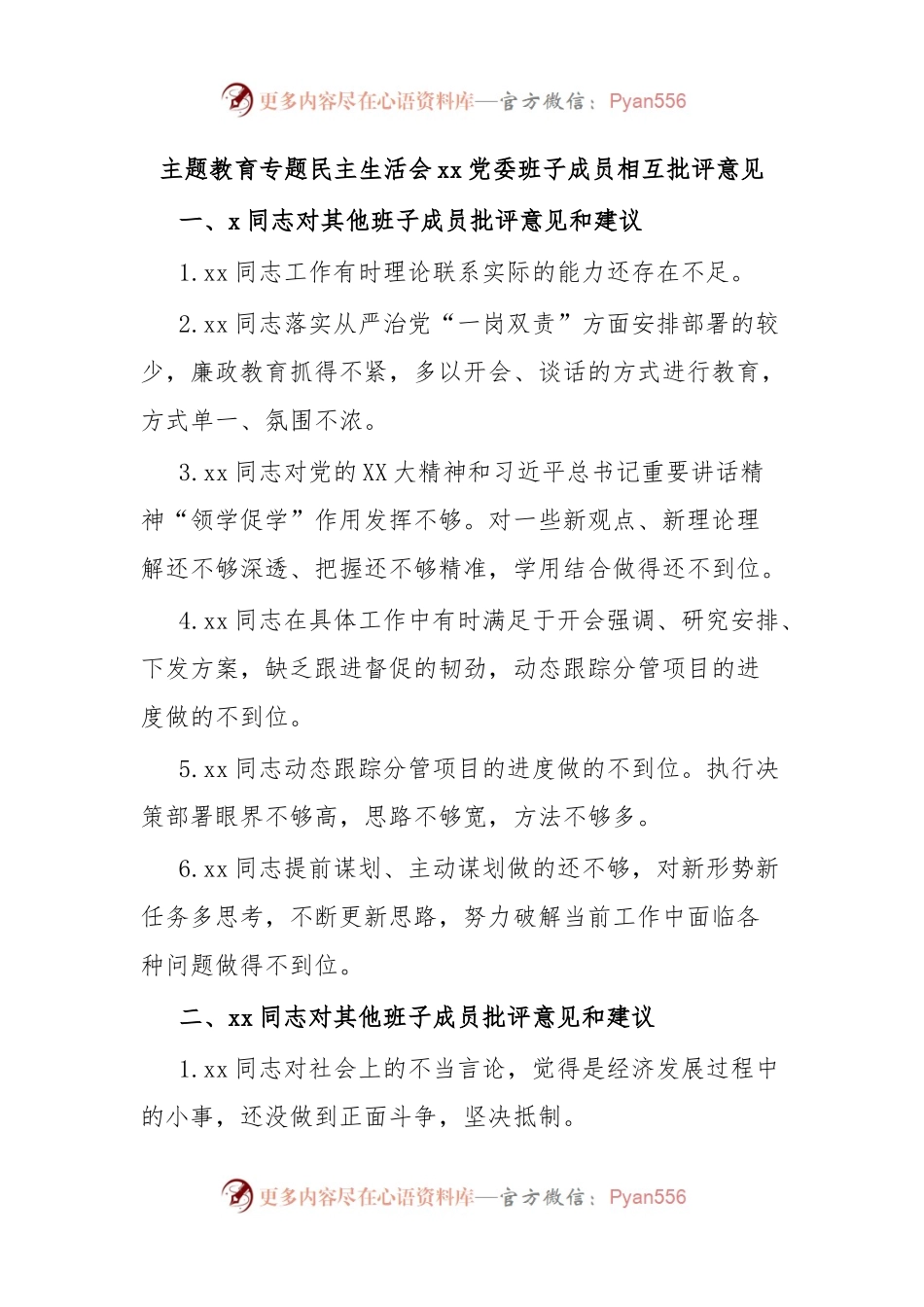 更多内容尽在心语资料库—官方微信：Pyan556

主题教育专题民主生活会xx党委班子成员相互批评意见

一、x同志对其他班子成员批评意见和建议

1.xx同志工作有时理论联系实际的能力还存在不足。

2.xx同志落实从严治党“一岗双责”方面安排部署的较少，廉政教育抓得不紧，多以开会、谈话的方式进行教育，方式单一、氛围不浓。

3.xx同志对党的XX大精神和习近平总书记重要讲话精神“领学促学”作用发挥不够。对一些新观点、新理论理解还不够深透、把握还不够精准，学用结合做得还不到位。

4.xx同志在具体工作中有时满足于开会强调、研究安排、下发方案，缺乏跟进督促的韧劲，动态跟踪分管项目的进度做的不到位。

5.xx同志动态跟踪分管项目的进度做的不到位。执行决策部署眼界不够高，思路不够宽，方法不够多。

6.xx同志提前谋划、主动谋划做的还不够，对新形势新任务多思考，不断更新思路，努力破解当前工作中面临各种问题做得不到位。

二、xx同志对其他班子成员批评意见和建议

1.xx同志对社会上的不当言论，觉得是经济发展过程中的小事，还没做到正面斗争，坚决抵制。

更多内容尽在心语资料库—官方微信：Pyan556